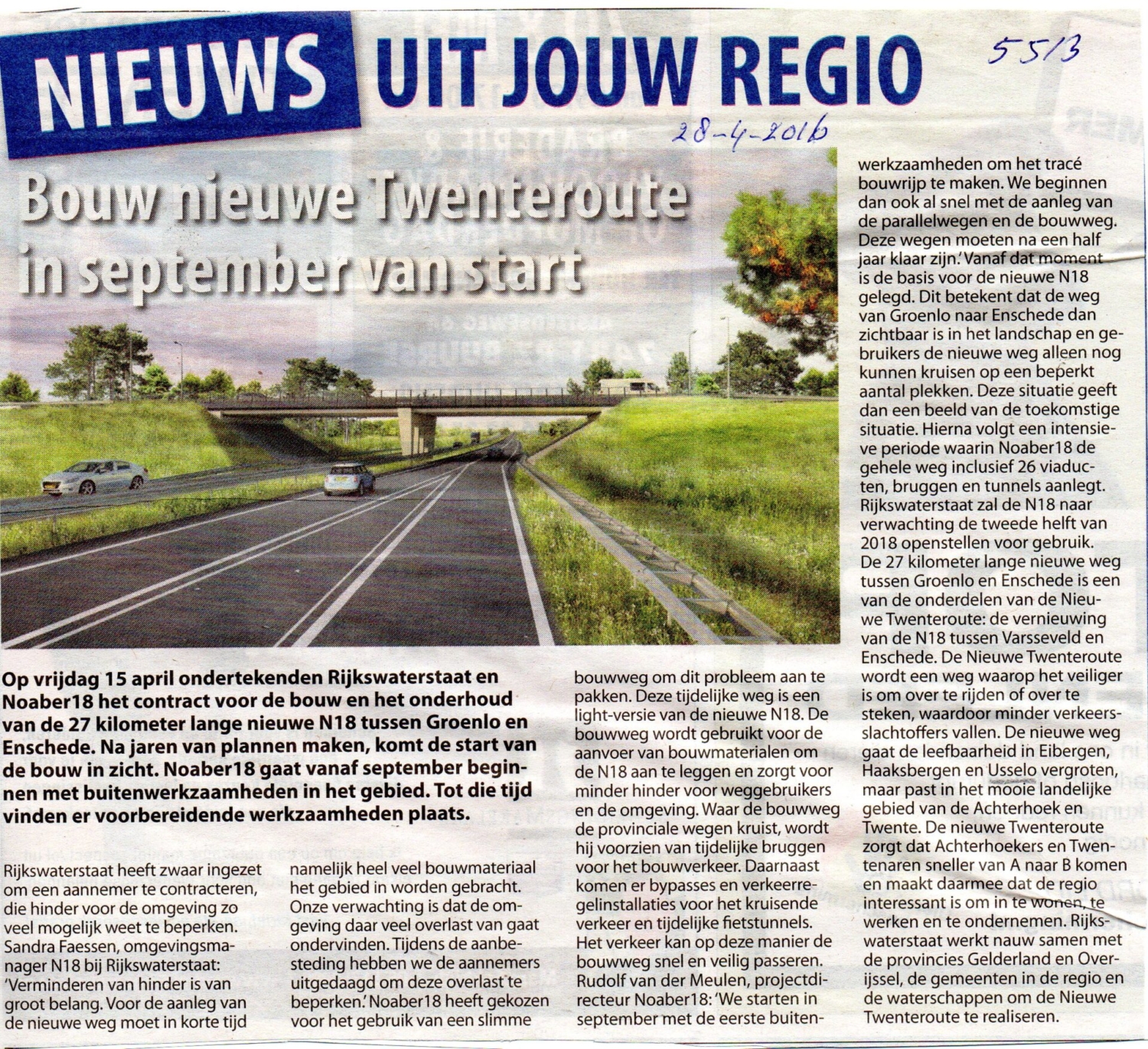 NIEUWS UIT JOUW REGIO

5513

28-4-2016

Bouw nieuwe Twenteroute in september van start

Op vrijdag 15 april ondertekenden Rijkswaterstaat en Noaber18 het contract voor de bouw en het onderhoud van de 27 kilometer lange nieuwe N18 tussen Groenlo en Enschede. Na jaren van plannen maken, komt de start van de bouw in zicht. Noaber18 gaat vanaf september beginnen met buitenwerkzaamheden in het gebied. Tot die tijd vinden er voorbereidende werkzaamheden plaats.

Rijkswaterstaat heeft zwaar ingezet om een aannemer te contracteren, die hinder voor de omgeving zo veel mogelijk weet te beperken. Sandra Faessen, omgevingsmanager N18 bij Rijkswaterstaat: 'Verminderen van hinder is van groot belang. Voor de aanleg van de nieuwe weg moet in korte tijd namelijk heel veel bouwmateriaal het gebied in worden gebracht. Onze verwachting is dat de omgeving daar veel overlast van gaat ondervinden. Tijdens de aanbesteding hebben we de aannemers uitgedaagd om deze overlast te beperken.' Noaber18 heeft gekozen voor het gebruik van een slimme bouwweg om dit probleem aan te pakken. Deze tijdelijke weg is een light-versie van de nieuwe N18. De bouwweg wordt gebruikt voor de aanvoer van bouwmaterialen om de N18 aan te leggen en zorgt voor minder hinder voor weggebruikers en de omgeving. Waar de bouwweg de provinciale wegen kruist, wordt hij voorzien van tijdelijke bruggen voor het bouwverkeer. Daarnaast komen er bypasses en verkeerregelinstallaties voor het kruisende verkeer en tijdelijke fietstunnels. Het verkeer kan op deze manier de bouwweg snel en veilig passeren. Rudolf van der Meulen, projectdirecteur Noaber18: 'We starten in september met de eerste buitenwerkzaamheden om het tracé bouwrijp te maken. We beginnen dan ook al snel met de aanleg van de parallelwegen en de bouwweg. Deze wegen moeten na een half jaar klaar zijn.' Vanaf dat moment is de basis voor de nieuwe N18 gelegd. Dit betekent dat de weg van Groenlo naar Enschede dan zichtbaar is in het landschap en gebruikers de nieuwe weg alleen nog kunnen kruisen op een beperkt aantal plekken. Deze situatie geeft dan een beeld van de toekomstige situatie. Hierna volgt een intensieve periode waarin Noaber18 de gehele weg inclusief 26 viaducten, bruggen en tunnels aanlegt. Rijkswaterstaat zal de N18 naar verwachting de tweede helft van 2018 openstellen voor gebruik. De 27 kilometer lange nieuwe weg tussen Groenlo en Enschede is een van de onderdelen van de Nieuwe Twenteroute: de vernieuwing van de N18 tussen Varsseveld en Enschede. De Nieuwe Twenteroute wordt een weg waarop het veiliger is om over te rijden of over te steken, waardoor minder verkeersslachtoffers vallen. De nieuwe weg gaat de leefbaarheid in Eibergen, Haaksbergen en Usselo vergroten, maar past in het mooie landelijke gebied van de Achterhoek en Twente. De nieuwe Twenteroute zorgt dat Achterhoekers en Twentenaren sneller van A naar B komen en maakt daarmee dat de regio interessant is om in te wonen, te werken en te ondernemen. Rijkswaterstaat werkt nauw samen met de provincies Gelderland en Overijssel, de gemeenten in de regio en de waterschappen om de Nieuwe Twenteroute te realiseren.